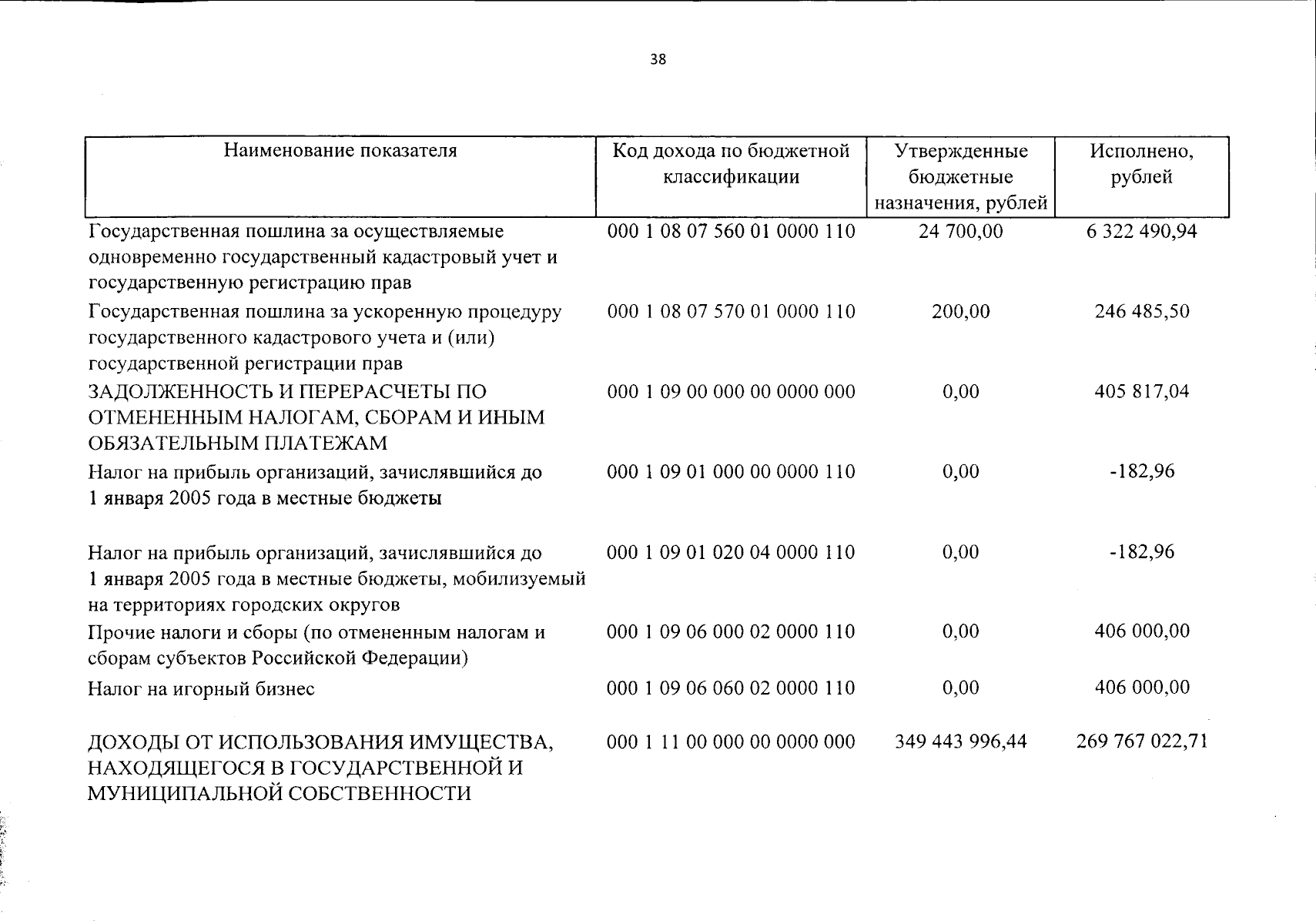 38

| Наименование показателя | Код дохода по бюджетной классификации | Утвержденные бюджетные назначения, рублей | Исполнено, рублей |
|---|---|---|---|
| Государственная пошлина за осуществляемые одновременно государственный кадастровый учет и государственную регистрацию прав | 000 1 08 07 560 01 0000 110 | 24 700,00 | 6 322 490,94 |
| Государственная пошлина за ускоренную процедуру государственного кадастрового учета и (или) государственной регистрации прав | 000 1 08 07 570 01 0000 110 | 200,00 | 246 485,50 |
| ЗАДОЛЖЕННОСТЬ И ПЕРЕРАСЧЕТЫ ПО ОТМЕНЕННЫМ НАЛОГАМ, СБОРАМ И ИНЫМ ОБЯЗАТЕЛЬНЫМ ПЛАТЕЖАМ | 000 1 09 00 000 00 0000 000 | 0,00 | 405 817,04 |
| Налог на прибыль организаций, зачислявшийся до 1 января 2005 года в местные бюджеты | 000 1 09 01 000 00 0000 110 | 0,00 | -182,96 |
| Налог на прибыль организаций, зачислявшийся до 1 января 2005 года в местные бюджеты, мобилизуемый на территориях городских округов | 000 1 09 01 020 04 0000 110 | 0,00 | -182,96 |
| Прочие налоги и сборы (по отмененным налогам и сборам субъектов Российской Федерации) | 000 1 09 06 000 02 0000 110 | 0,00 | 406 000,00 |
| Налог на игорный бизнес | 000 1 09 06 060 02 0000 110 | 0,00 | 406 000,00 |
| ДОХОДЫ ОТ ИСПОЛЬЗОВАНИЯ ИМУЩЕСТВА, НАХОДЯЩЕГОСЯ В ГОСУДАРСТВЕННОЙ И МУНИЦИПАЛЬНОЙ СОБСТВЕННОСТИ | 000 1 11 00 000 00 0000 000 | 349 443 996,44 | 269 767 022,71 |